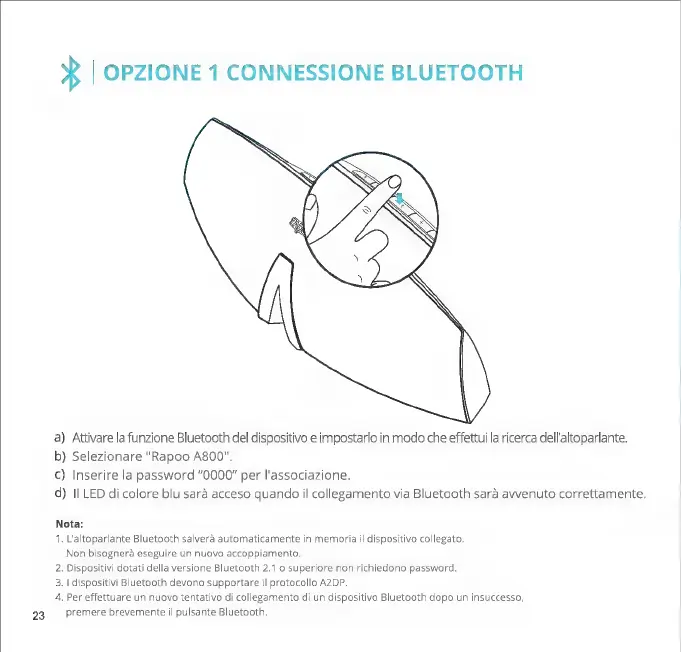 OPZIONE 1 CONNESSIONE BLUETOOTH

a) Attivare la funzione Bluetooth del dispositivo e impostarlo in modo che effettui la ricerca dell'altoparlante.
b) Selezionare "Rapoo A800".
c) Inserire la password "0000" per l'associazione.
d) Il LED di colore blu sarà acceso quando il collegamento via Bluetooth sarà avvenuto correttamente.

Nota:
1. L'altoparlante Bluetooth salverà automaticamente in memoria il dispositivo collegato. Non bisognerà eseguire un nuovo accoppiamento.
2. Dispositivi dotati della versione Bluetooth 2.1 o superiore non richiedono password.
3. I dispositivi Bluetooth devono supportare il protocollo A2DP.
4. Per effettuare un nuovo tentativo di collegamento di un dispositivo Bluetooth dopo un insuccesso, premere brevemente il pulsante Bluetooth.

23